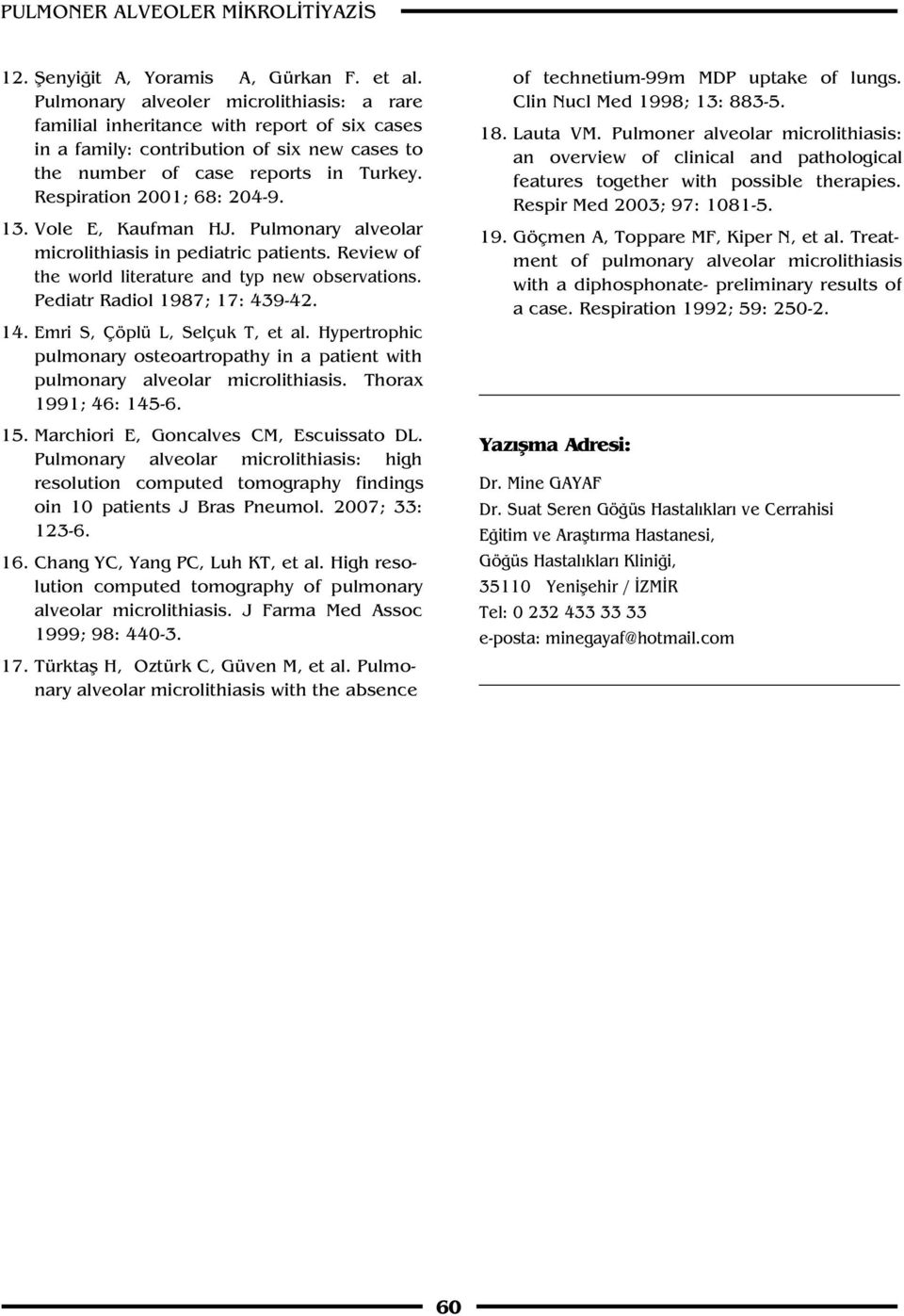 PULMONER ALVEOLER MİKROLİTİYAZİS

12. Şenyiğit A, Yoramis A, Gürkan F. et al. Pulmonary alveoler microlithiasis: a rare familial inheritance with report of six cases in a family: contribution of six new cases to the number of case reports in Turkey. Respiration 2001; 68: 204-9.

13. Vole E, Kaufman HJ. Pulmonary alveolar microlithiasis in pediatric patients. Review of the world literature and typ new observations. Pediatr Radiol 1987; 17: 439-42.

14. Emri S, Çöplü L, Selçuk T, et al. Hypertrophic pulmonary osteoartropathy in a patient with pulmonary alveolar microlithiasis. Thorax 1991; 46: 145-6.

15. Marchiori E, Goncalves CM, Escuissato DL. Pulmonary alveolar microlithiasis: high resolution computed tomography findings oin 10 patients J Bras Pneumol. 2007; 33: 123-6.

16. Chang YC, Yang PC, Luh KT, et al. High resolution computed tomography of pulmonary alveolar microlithiasis. J Farma Med Assoc 1999; 98: 440-3.

17. Türktaş H, Oztürk C, Güven M, et al. Pulmonary alveolar microlithiasis with the absence of technetium-99m MDP uptake of lungs. Clin Nucl Med 1998; 13: 883-5.

18. Lauta VM. Pulmoner alveolar microlithiasis: an overview of clinical and pathological features together with possible therapies. Respir Med 2003; 97: 1081-5.

19. Göçmen A, Toppare MF, Kiper N, et al. Treatment of pulmonary alveolar microlithiasis with a diphosphonate- preliminary results of a case. Respiration 1992; 59: 250-2.

Yazışma Adresi:

Dr. Mine GAYAF
Dr. Suat Seren Göğüs Hastalıkları ve Cerrahisi
Eğitim ve Araştırma Hastanesi,
Göğüs Hastalıkları Kliniği,
35110 Yenişehir / İZMİR
Tel: 0 232 433 33 33
e-posta: minegayaf@hotmail.com

60